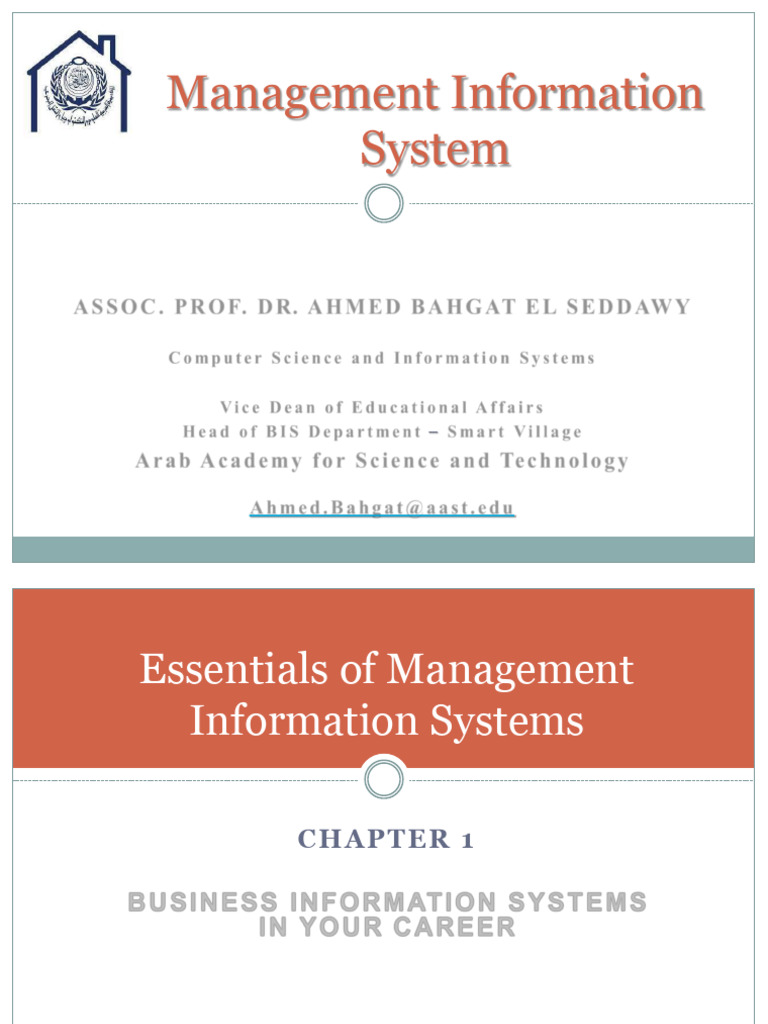 Management Information System

ASSOC. PROF. DR. AHMED BAHGAT EL SEDDAWY

Computer Science and Information Systems

Vice Dean of Educational Affairs
Head of BIS Department – Smart Village
Arab Academy for Science and Technology

Ahmed.Bahgat@aast.edu

Essentials of Management Information Systems

CHAPTER 1

BUSINESS INFORMATION SYSTEMS IN YOUR CAREER